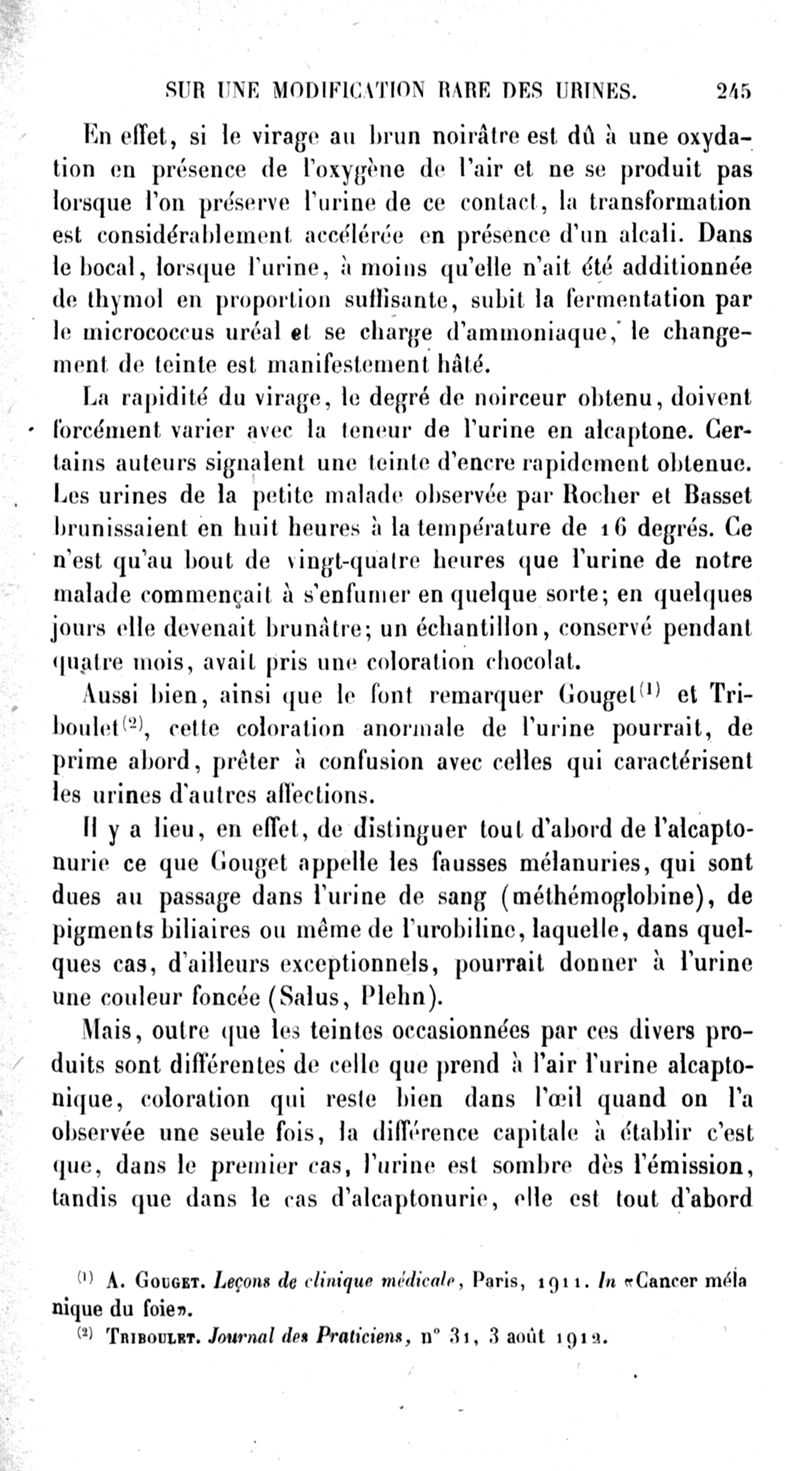 SUR UNE MODIFICATION RARE DES URINES. 245

En effet, si le virage au brun noirâtre est dû à une oxydation en présence de l'oxygène de l'air et ne se produit pas lorsque l'on préserve l'urine de ce contact, la transformation est considérablement accélérée en présence d'un alcali. Dans le bocal, lorsque l'urine, à moins qu'elle n'ait été additionnée de thymol en proportion suffisante, subit la fermentation par le micrococcus uréal et se charge d'ammoniaque, le changement de teinte est manifestement hâté.

La rapidité du virage, le degré de noirceur obtenu, doivent forcément varier avec la teneur de l'urine en alcaptone. Certains auteurs signalent une teinte d'encre rapidement obtenue. Les urines de la petite malade observée par Rocher et Basset brunissaient en huit heures à la température de 16 degrés. Ce n'est qu'au bout de vingt-quatre heures que l'urine de notre malade commençait à s'enfumer en quelque sorte; en quelques jours elle devenait brunâtre; un échantillon, conservé pendant quatre mois, avait pris une coloration chocolat.

Aussi bien, ainsi que le font remarquer Gouget$^{(1)}$ et Triboulet$^{(2)}$, cette coloration anormale de l'urine pourrait, de prime abord, prêter à confusion avec celles qui caractérisent les urines d'autres affections.

Il y a lieu, en effet, de distinguer tout d'abord de l'alcaptonurie ce que Gouget appelle les fausses mélanuries, qui sont dues au passage dans l'urine de sang (méthémoglobine), de pigments biliaires ou même de l'urobiline, laquelle, dans quelques cas, d'ailleurs exceptionnels, pourrait donner à l'urine une couleur foncée (Salus, Plehn).

Mais, outre que les teintes occasionnées par ces divers produits sont différentes de celle que prend à l'air l'urine alcaptonique, coloration qui reste bien dans l'œil quand on l'a observée une seule fois, la différence capitale à établir c'est que, dans le premier cas, l'urine est sombre dès l'émission, tandis que dans le cas d'alcaptonurie, elle est tout d'abord

$^{(1)}$ A. Gouget. Leçons de clinique médicale, Paris, 1911. In «Cancer mélanique du foie».
$^{(2)}$ Triboulet. Journal des Praticiens, n° 31, 3 août 1912.